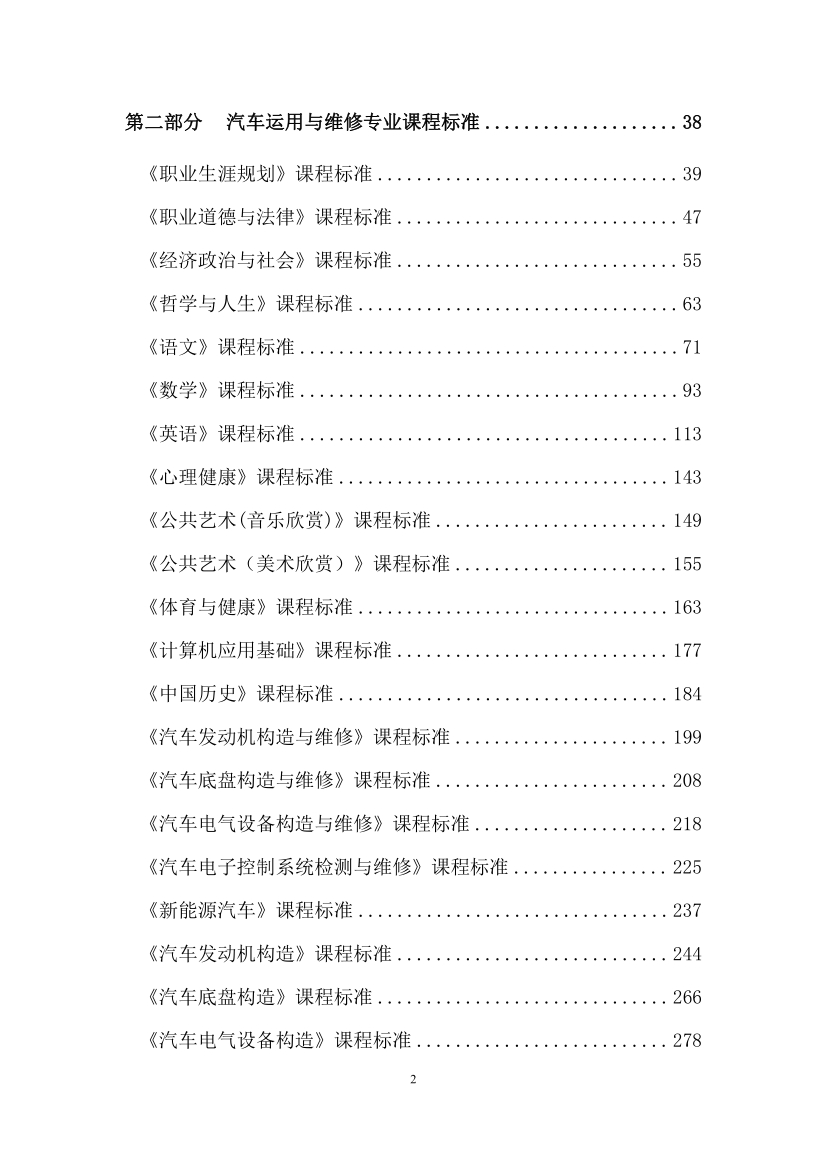 第二部分 汽车运用与维修专业课程标准 38

《职业生涯规划》课程标准 39

《职业道德与法律》课程标准 47

《经济政治与社会》课程标准 55

《哲学与人生》课程标准 63

《语文》课程标准 71

《数学》课程标准 93

《英语》课程标准 113

《心理健康》课程标准 143

《公共艺术(音乐欣赏)》课程标准 149

《公共艺术(美术欣赏)》课程标准 155

《体育与健康》课程标准 163

《计算机应用基础》课程标准 177

《中国历史》课程标准 184

《汽车发动机构造与维修》课程标准 199

《汽车底盘构造与维修》课程标准 208

《汽车电气设备构造与维修》课程标准 218

《汽车电子控制系统检测与维修》课程标准 225

《新能源汽车》课程标准 237

《汽车发动机构造》课程标准 244

《汽车底盘构造》课程标准 266

《汽车电气设备构造》课程标准 278

2